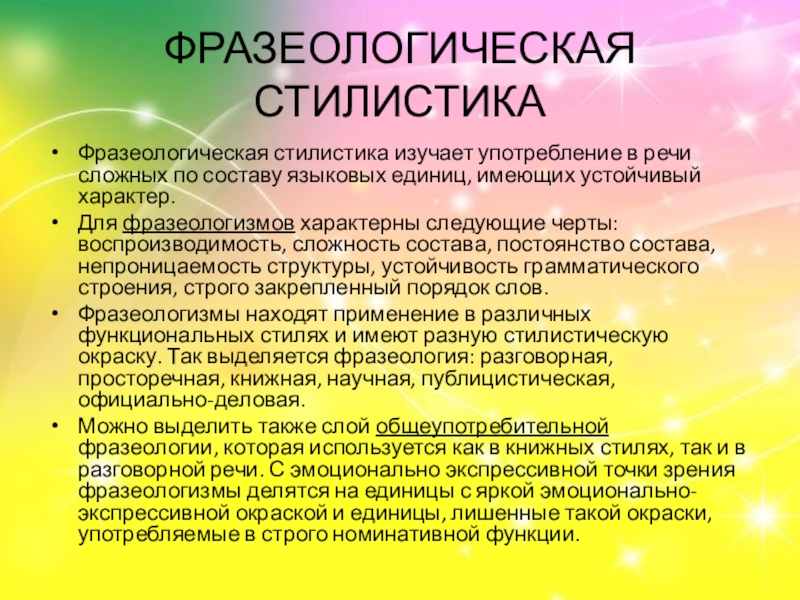 ФРАЗЕОЛОГИЧЕСКАЯ СТИЛИСТИКА

• Фразеологическая стилистика изучает употребление в речи сложных по составу языковых единиц, имеющих устойчивый характер.

• Для фразеологизмов характерны следующие черты: воспроизводимость, сложность состава, постоянство состава, непроницаемость структуры, устойчивость грамматического строения, строго закрепленный порядок слов.

• Фразеологизмы находят применение в различных функциональных стилях и имеют разную стилистическую окраску. Так выделяется фразеология: разговорная, просторечная, книжная, научная, публицистическая, официально-деловая.

• Можно выделить также слой общеупотребительной фразеологии, которая используется как в книжных стилях, так и в разговорной речи. С эмоционально экспрессивной точки зрения фразеологизмы делятся на единицы с яркой эмоционально-экспрессивной окраской и единицы, лишенные такой окраски, употребляемые в строго номинативной функции.